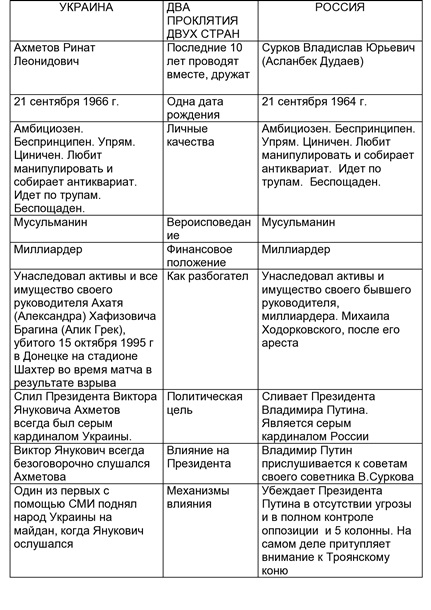 | УКРАИНА | ДВА ПРОКЛЯТИЯ ДВУХ СТРАН | РОССИЯ |
|---|---|---|
| Ахметов Ринат Леонидович | Последние 10 лет проводят вместе, дружат | Сурков Владислав Юрьевич (Асланбек Дудаев) |
| 21 сентября 1966 г. | Одна дата рождения | 21 сентября 1964 г. |
| Амбициозен. Беспринципен. Упрям. Циничен. Любит манипулировать и собирает антиквариат. Идет по трупам. Беспощаден. | Личные качества | Амбициозен. Беспринципен. Упрям. Циничен. Любит манипулировать и собирает антиквариат. Идет по трупам. Беспощаден. |
| Мусульманин | Вероисповедание | Мусульманин |
| Миллиардер | Финансовое положение | Миллиардер |
| Унаследовал активы и все имущество своего руководителя Ахатя (Александра) Хафизовича Брагина (Алик Грек), убитого 15 октября 1995 г в Донецке на стадионе Шахтер во время матча в результате взрыва | Как разбогател | Унаследовал активы и имущество своего бывшего руководителя, миллиардера. Михаила Ходорковского, после его ареста |
| Слил Президента Виктора Януковича Ахметов всегда был серым кардиналом Украины. | Политическая цель | Сливает Президента Владимира Путина. Является серым кардиналом России |
| Виктор Янукович всегда безоговорочно слушался Ахметова | Влияние на Президента | Владимир Путин прислушивается к советам своего советника В.Суркова |
| Один из первых с помощью СМИ поднял народ Украины на майдан, когда Янукович ослушался | Механизмы влияния | Убеждает Президента Путина в отсутствии угрозы и в полном контроле оппозиции и 5 колонны. На самом деле притупляет внимание к Троянскому коню |